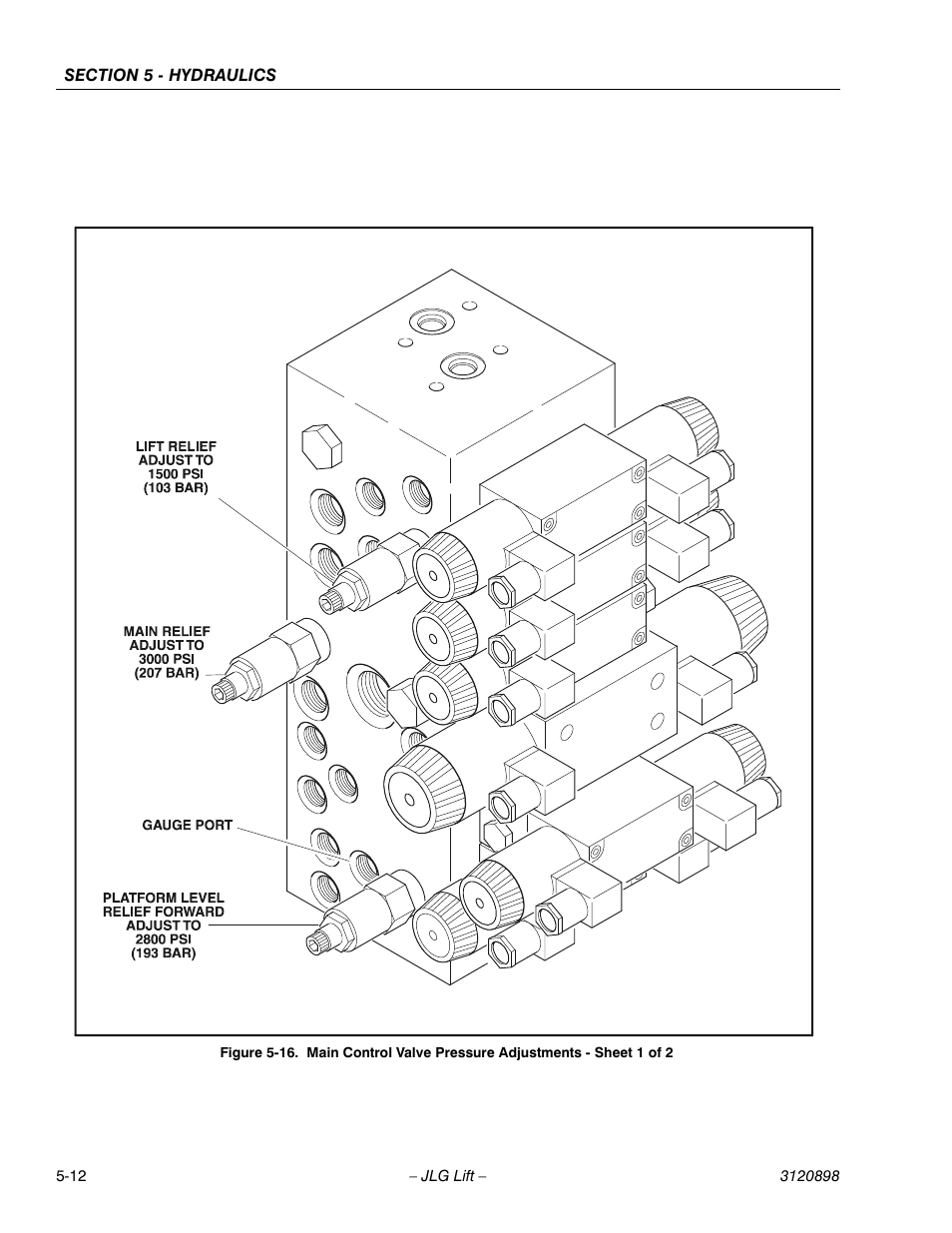 SECTION 5 - HYDRAULICS

LIFT RELIEF ADJUST TO 1500 PSI (103 BAR)

MAIN RELIEF ADJUST TO 3000 PSI (207 BAR)

GAUGE PORT

PLATFORM LEVEL RELIEF FORWARD ADJUST TO 2800 PSI (193 BAR)

Figure 5-16. Main Control Valve Pressure Adjustments - Sheet 1 of 2

5-12

– JLG Lift –

3120898